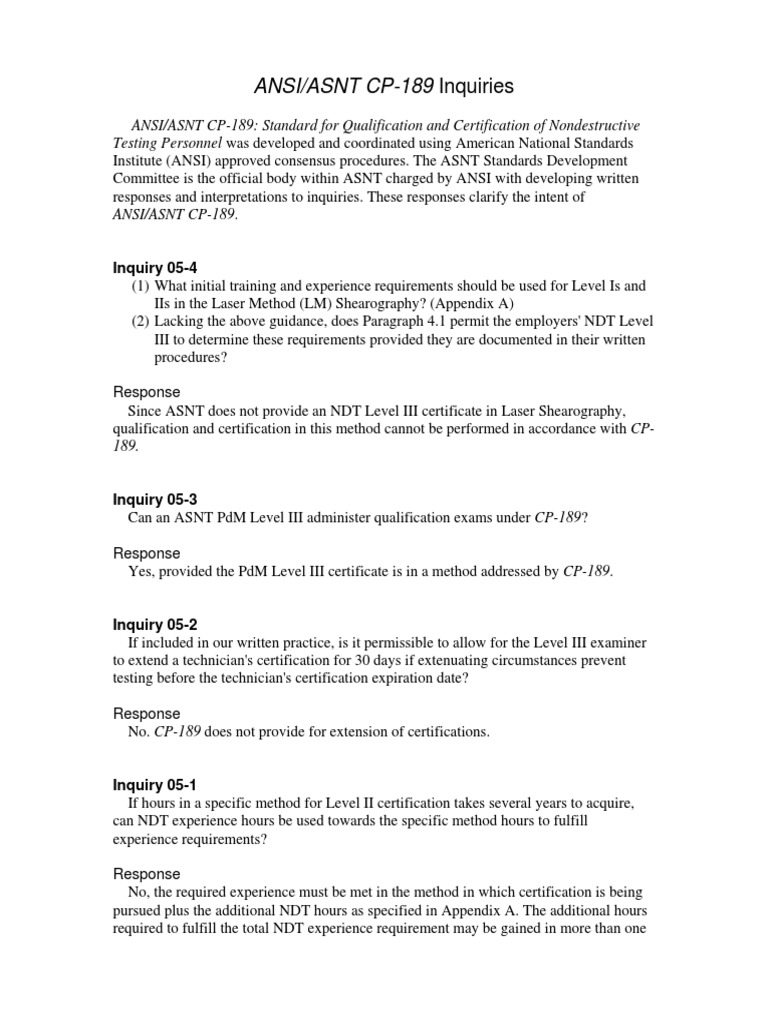 ANSI/ASNT CP-189 Inquiries

ANSI/ASNT CP-189: Standard for Qualification and Certification of Nondestructive Testing Personnel was developed and coordinated using American National Standards Institute (ANSI) approved consensus procedures. The ASNT Standards Development Committee is the official body within ASNT charged by ANSI with developing written responses and interpretations to inquiries. These responses clarify the intent of ANSI/ASNT CP-189.

Inquiry 05-4
(1) What initial training and experience requirements should be used for Level Is and IIs in the Laser Method (LM) Shearography? (Appendix A)
(2) Lacking the above guidance, does Paragraph 4.1 permit the employers' NDT Level III to determine these requirements provided they are documented in their written procedures?

Response
Since ASNT does not provide an NDT Level III certificate in Laser Shearography, qualification and certification in this method cannot be performed in accordance with CP-189.

Inquiry 05-3
Can an ASNT PdM Level III administer qualification exams under CP-189?

Response
Yes, provided the PdM Level III certificate is in a method addressed by CP-189.

Inquiry 05-2
If included in our written practice, is it permissible to allow for the Level III examiner to extend a technician's certification for 30 days if extenuating circumstances prevent testing before the technician's certification expiration date?

Response
No. CP-189 does not provide for extension of certifications.

Inquiry 05-1
If hours in a specific method for Level II certification takes several years to acquire, can NDT experience hours be used towards the specific method hours to fulfill experience requirements?

Response
No, the required experience must be met in the method in which certification is being pursued plus the additional NDT hours as specified in Appendix A. The additional hours required to fulfill the total NDT experience requirement may be gained in more than one